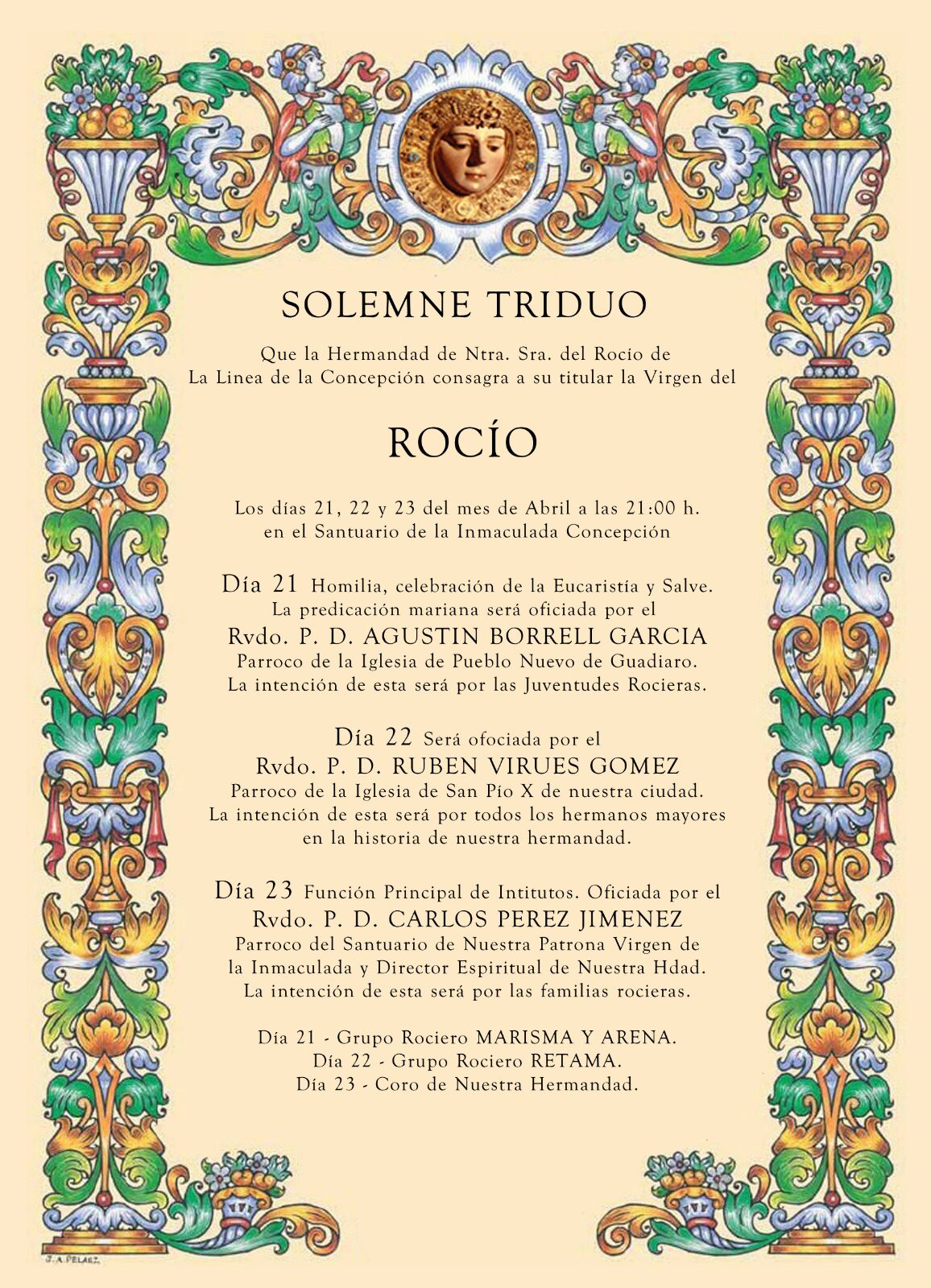 SOLEMNE TRIDUO

Que la Hermandad de Ntra. Sra. del Rocío de La Linea de la Concepción consagra a su titular la Virgen del

ROCÍO

Los días 21, 22 y 23 del mes de Abril a las 21:00 h. en el Santuario de la Inmaculada Concepción

Día 21 Homilia, celebración de la Eucaristía y Salve. La predicación mariana será oficiada por el
Rvdo. P. D. AGUSTIN BORRELL GARCIA
Parroco de la Iglesia de Pueblo Nuevo de Guadiaro. La intención de esta será por las Juventudes Rocieras.

Día 22 Será ofociada por el
Rvdo. P. D. RUBEN VIRUES GOMEZ
Parroco de la Iglesia de San Pío X de nuestra ciudad. La intención de esta será por todos los hermanos mayores en la historia de nuestra hermandad.

Día 23 Función Principal de Intitutos. Oficiada por el
Rvdo. P. D. CARLOS PEREZ JIMENEZ
Parroco del Santuario de Nuestra Patrona Virgen de la Inmaculada y Director Espiritual de Nuestra Hdad. La intención de esta será por las familias rocieras.

Día 21 - Grupo Rociero MARISMA Y ARENA.
Día 22 - Grupo Rociero RETAMA.
Día 23 - Coro de Nuestra Hermandad.

J. A. PELAEZ